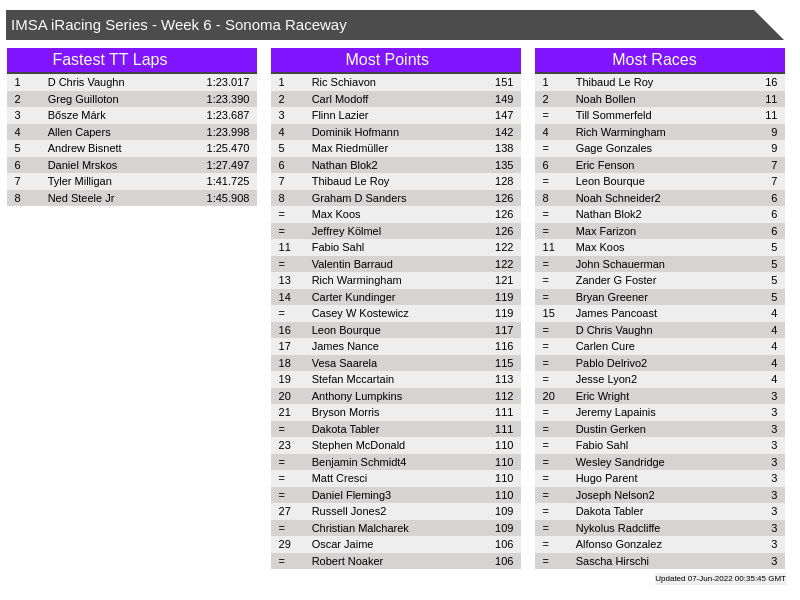 IMSA iRacing Series - Week 6 - Sonoma Raceway

Fastest TT Laps

| 1 | D Chris Vaughn | 1:23.017 |
|---|---|---|
| 2 | Greg Guilloton | 1:23.390 |
| 3 | Bősze Márk | 1:23.687 |
| 4 | Allen Capers | 1:23.998 |
| 5 | Andrew Bisnett | 1:25.470 |
| 6 | Daniel Mrskos | 1:27.497 |
| 7 | Tyler Milligan | 1:41.725 |
| 8 | Ned Steele Jr | 1:45.908 |

Most Points

| 1 | Ric Schiavon | 151 |
|---|---|---|
| 2 | Carl Modoff | 149 |
| 3 | Flinn Lazier | 147 |
| 4 | Dominik Hofmann | 142 |
| 5 | Max Riedmüller | 138 |
| 6 | Nathan Blok2 | 135 |
| 7 | Thibaud Le Roy | 128 |
| 8 | Graham D Sanders | 126 |
| = | Max Koos | 126 |
| = | Jeffrey Kölmel | 126 |
| 11 | Fabio Sahl | 122 |
| = | Valentin Barraud | 122 |
| 13 | Rich Warmingham | 121 |
| 14 | Carter Kundinger | 119 |
| = | Casey W Kostewicz | 119 |
| 16 | Leon Bourque | 117 |
| 17 | James Nance | 116 |
| 18 | Vesa Saarela | 115 |
| 19 | Stefan Mccartain | 113 |
| 20 | Anthony Lumpkins | 112 |
| 21 | Bryson Morris | 111 |
| = | Dakota Tabler | 111 |
| 23 | Stephen McDonald | 110 |
| = | Benjamin Schmidt4 | 110 |
| = | Matt Cresci | 110 |
| = | Daniel Fleming3 | 110 |
| 27 | Russell Jones2 | 109 |
| = | Christian Malcharek | 109 |
| 29 | Oscar Jaime | 106 |
| = | Robert Noaker | 106 |

Most Races

| 1 | Thibaud Le Roy | 16 |
|---|---|---|
| 2 | Noah Bollen | 11 |
| = | Till Sommerfeld | 11 |
| 4 | Rich Warmingham | 9 |
| = | Gage Gonzales | 9 |
| 6 | Eric Fenson | 7 |
| = | Leon Bourque | 7 |
| 8 | Noah Schneider2 | 6 |
| = | Nathan Blok2 | 6 |
| = | Max Farizon | 6 |
| 11 | Max Koos | 5 |
| = | John Schauerman | 5 |
| = | Zander G Foster | 5 |
| = | Bryan Greener | 5 |
| 15 | James Pancoast | 4 |
| = | D Chris Vaughn | 4 |
| = | Carlen Cure | 4 |
| = | Pablo Delrivo2 | 4 |
| = | Jesse Lyon2 | 4 |
| 20 | Eric Wright | 3 |
| = | Jeremy Lapainis | 3 |
| = | Dustin Gerken | 3 |
| = | Fabio Sahl | 3 |
| = | Wesley Sandridge | 3 |
| = | Hugo Parent | 3 |
| = | Joseph Nelson2 | 3 |
| = | Dakota Tabler | 3 |
| = | Nykolus Radcliffe | 3 |
| = | Alfonso Gonzalez | 3 |
| = | Sascha Hirschi | 3 |

Updated 07-Jun-2022 00:35:45 GMT